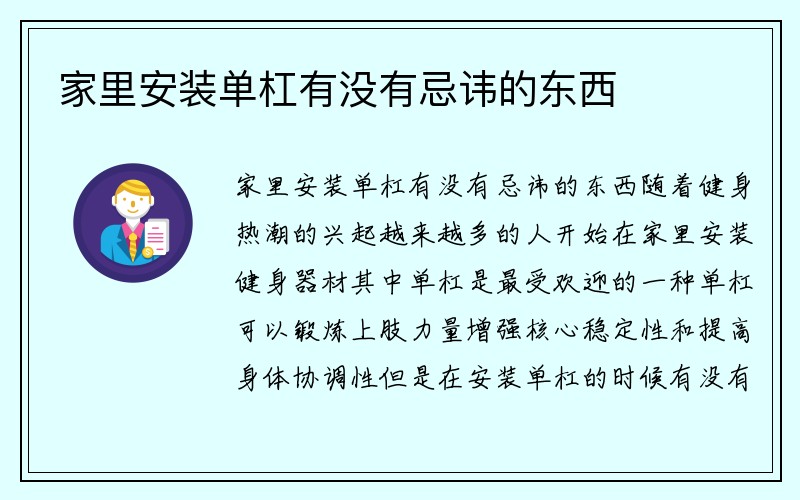 家里安装单杠有没有忌讳的东西

家里安装单杠有没有忌讳的东西随着健身热潮的兴起越来越多的人开始在家里安装健身器材其中单杠是最受欢迎的一种单杠可以锻炼上肢力量增强核心稳定性和提高身体协调性但是在安装单杠的时候有没有